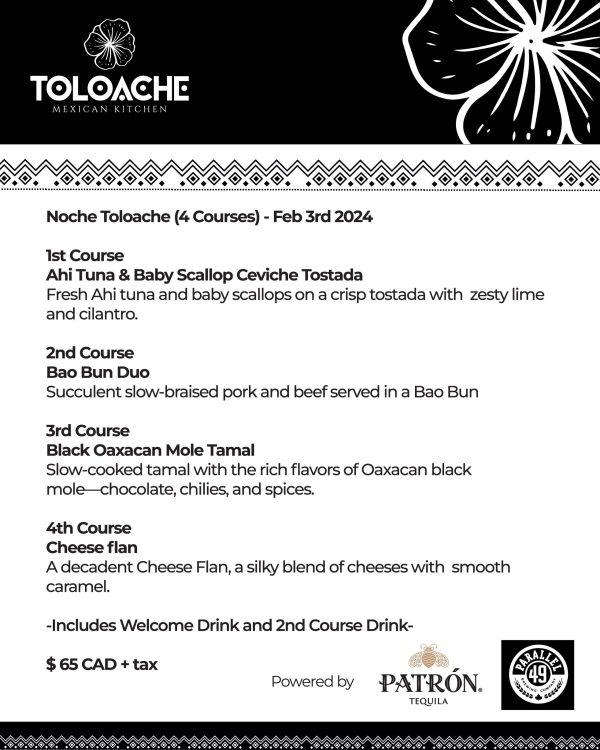 TOLOACHE
MEXICAN KITCHEN

Noche Toloache (4 Courses) - Feb 3rd 2024

1st Course
Ahi Tuna & Baby Scallop Ceviche Tostada
Fresh Ahi tuna and baby scallops on a crisp tostada with zesty lime and cilantro.

2nd Course
Bao Bun Duo
Succulent slow-braised pork and beef served in a Bao Bun

3rd Course
Black Oaxacan Mole Tamal
Slow-cooked tamal with the rich flavors of Oaxacan black mole—chocolate, chilies, and spices.

4th Course
Cheese flan
A decadent Cheese Flan, a silky blend of cheeses with smooth caramel.

-Includes Welcome Drink and 2nd Course Drink-

$ 65 CAD + tax

Powered by PATRÓN TEQUILA

PARALLEL 49 BREWING COMPANY